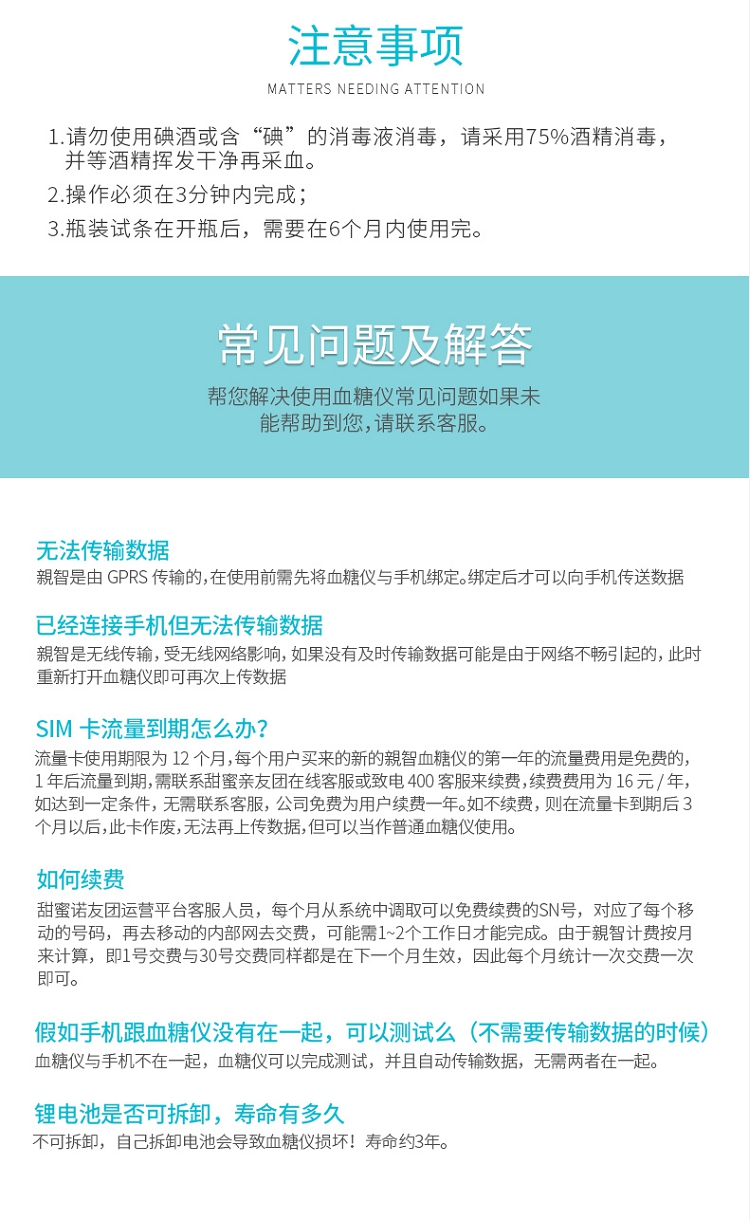 注意事项
MATTERS NEEDING ATTENTION

1.请勿使用碘酒或含“碘”的消毒液消毒，请采用75%酒精消毒，并等酒精挥发干净再采血。
2.操作必须在3分钟内完成；
3.瓶装试条在开瓶后，需要在6个月内使用完。

常见问题及解答
帮您解决使用血糖仪常见问题如果未能帮助到您，请联系客服。

无法传输数据
親智是由 GPRS 传输的，在使用前需先将血糖仪与手机绑定。绑定后才可以向手机传送数据

已经连接手机但无法传输数据
親智是无线传输，受无线网络影响，如果没有及时传输数据可能是由于网络不畅引起的，此时重新打开血糖仪即可再次上传数据

SIM 卡流量到期怎么办？
流量卡使用期限为 12 个月，每个用户买来的新的親智血糖仪的第一年的流量费用是免费的，1 年后流量到期，需联系甜蜜亲友团在线客服或致电 400 客服来续费，续费费用为 16 元 / 年，如达到一定条件，无需联系客服，公司免费为用户续费一年。如不续费，则在流量卡到期后 3 个月以后，此卡作废，无法再上传数据，但可以当作普通血糖仪使用。

如何续费
甜蜜诺友团运营平台客服人员，每个月从系统中调取可以免费续费的SN号，对应了每个移动的号码，再去移动的内部网去交费，可能需1~2个工作日才能完成。由于親智计费按月来计算，即1号交费与30号交费同样都是在下一个月生效，因此每个月统计一次交费一次即可。

假如手机跟血糖仪没有在一起，可以测试么（不需要传输数据的时候）
血糖仪与手机不在一起，血糖仪可以完成测试，并且自动传输数据，无需两者在一起。

锂电池是否可拆卸，寿命有多久
不可拆卸，自己拆卸电池会导致血糖仪损坏！寿命约3年。